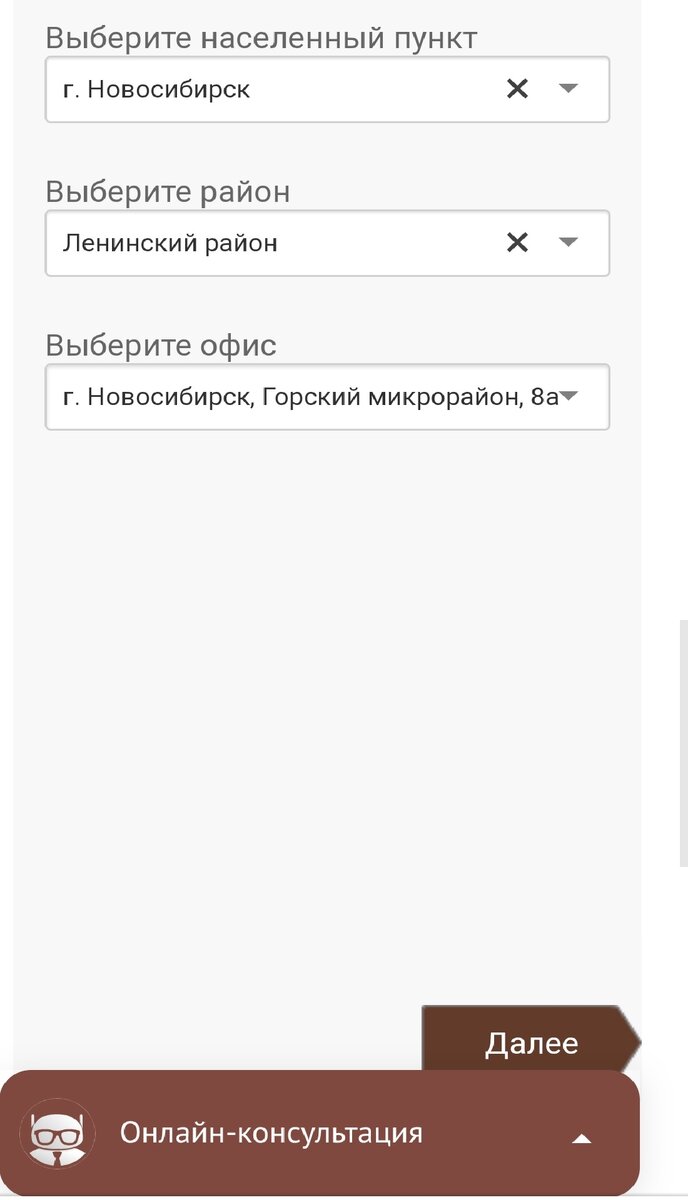 Выберите населенный пункт
г. Новосибирск

Выберите район
Ленинский район

Выберите офис
г. Новосибирск, Горский микрорайон, 8а

Далее

Онлайн-консультация